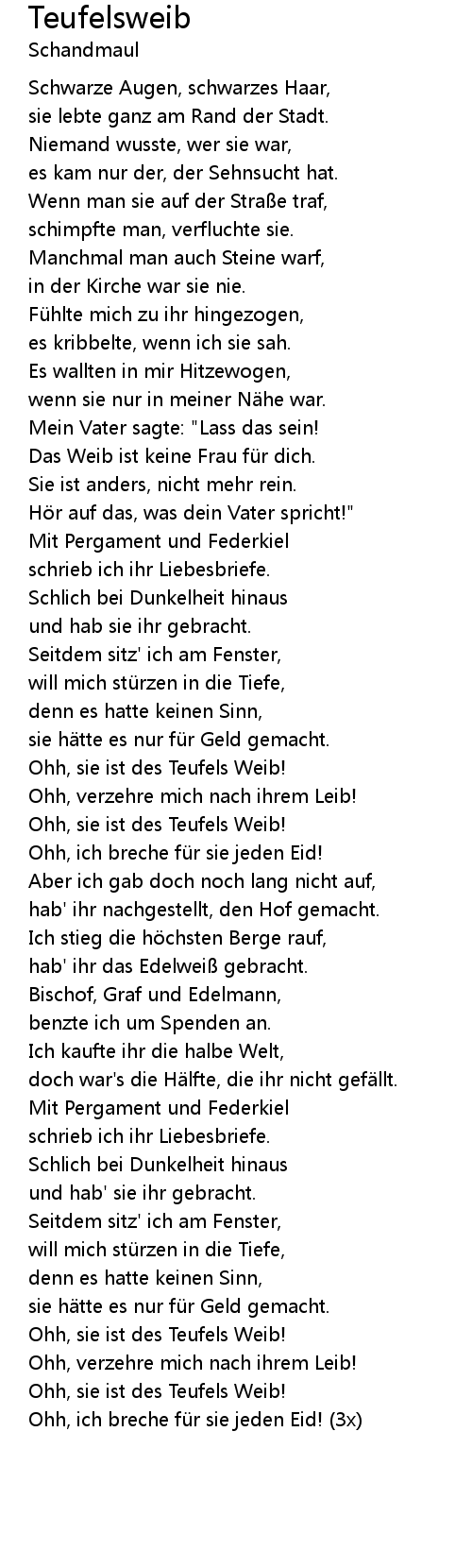 Teufelsweib
Schandmaul

Schwarze Augen, schwarzes Haar,
sie lebte ganz am Rand der Stadt.
Niemand wusste, wer sie war,
es kam nur der, der Sehnsucht hat.
Wenn man sie auf der Straße traf,
schimpfte man, verfluchte sie.
Manchmal man auch Steine warf,
in der Kirche war sie nie.
Fühlte mich zu ihr hingezogen,
es kribbelte, wenn ich sie sah.
Es wallten in mir Hitzewogen,
wenn sie nur in meiner Nähe war.
Mein Vater sagte: "Lass das sein!
Das Weib ist keine Frau für dich.
Sie ist anders, nicht mehr rein.
Hör auf das, was dein Vater spricht!"
Mit Pergament und Federkiel
schrieb ich ihr Liebesbriefe.
Schlich bei Dunkelheit hinaus
und hab sie ihr gebracht.
Seitdem sitz' ich am Fenster,
will mich stürzen in die Tiefe,
denn es hatte keinen Sinn,
sie hätte es nur für Geld gemacht.
Ohh, sie ist des Teufels Weib!
Ohh, verzehre mich nach ihrem Leib!
Ohh, sie ist des Teufels Weib!
Ohh, ich breche für sie jeden Eid!
Aber ich gab doch noch lang nicht auf,
hab' ihr nachgestellt, den Hof gemacht.
Ich stieg die höchsten Berge rauf,
hab' ihr das Edelweiß gebracht.
Bischof, Graf und Edelmann,
benzte ich um Spenden an.
Ich kaufte ihr die halbe Welt,
doch war's die Hälfte, die ihr nicht gefällt.
Mit Pergament und Federkiel
schrieb ich ihr Liebesbriefe.
Schlich bei Dunkelheit hinaus
und hab' sie ihr gebracht.
Seitdem sitz' ich am Fenster,
will mich stürzen in die Tiefe,
denn es hatte keinen Sinn,
sie hätte es nur für Geld gemacht.
Ohh, sie ist des Teufels Weib!
Ohh, verzehre mich nach ihrem Leib!
Ohh, sie ist des Teufels Weib!
Ohh, ich breche für sie jeden Eid! (3x)